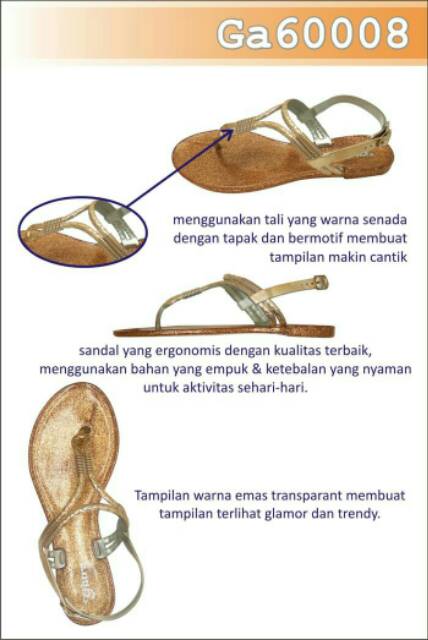 Ga60008

menggunakan tali yang warna senada dengan tapak dan bermotif membuat tampilan makin cantik

sandal yang ergonomis dengan kualitas terbaik, menggunakan bahan yang empuk & ketebalan yang nyaman untuk aktivitas sehari-hari.

Tampilan warna emas transparant membuat tampilan terlihat glamor dan trendy.